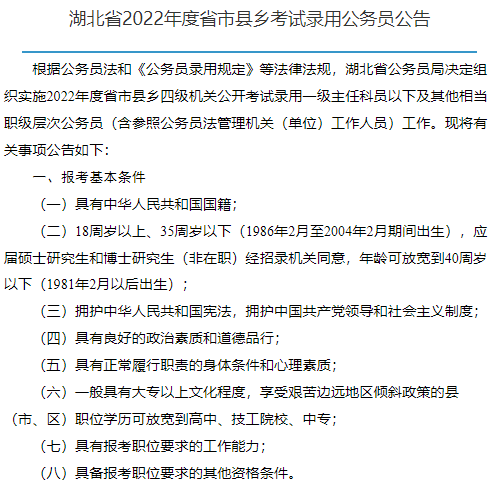 湖北省2022年度省市县乡考试录用公务员公告

根据公务员法和《公务员录用规定》等法律法规，湖北省公务员局决定组织实施2022年度省市县乡四级机关公开考试录用一级主任科员以下及其他相当职级层次公务员（含参照公务员法管理机关（单位）工作人员）工作。现将有关事项公告如下：

一、报考基本条件

（一）具有中华人民共和国国籍；

（二）18周岁以上、35周岁以下（1986年2月至2004年2月期间出生），应届硕士研究生和博士研究生（非在职）经招录机关同意，年龄可放宽到40周岁以下（1981年2月以后出生）；

（三）拥护中华人民共和国宪法，拥护中国共产党领导和社会主义制度；

（四）具有良好的政治素质和道德品行；

（五）具有正常履行职责的身体条件和心理素质；

（六）一般具有大专以上文化程度，享受艰苦边远地区倾斜政策的县（市、区）职位学历可放宽到高中、技工院校、中专；

（七）具有报考职位要求的工作能力；

（八）具备报考职位要求的其他资格条件。